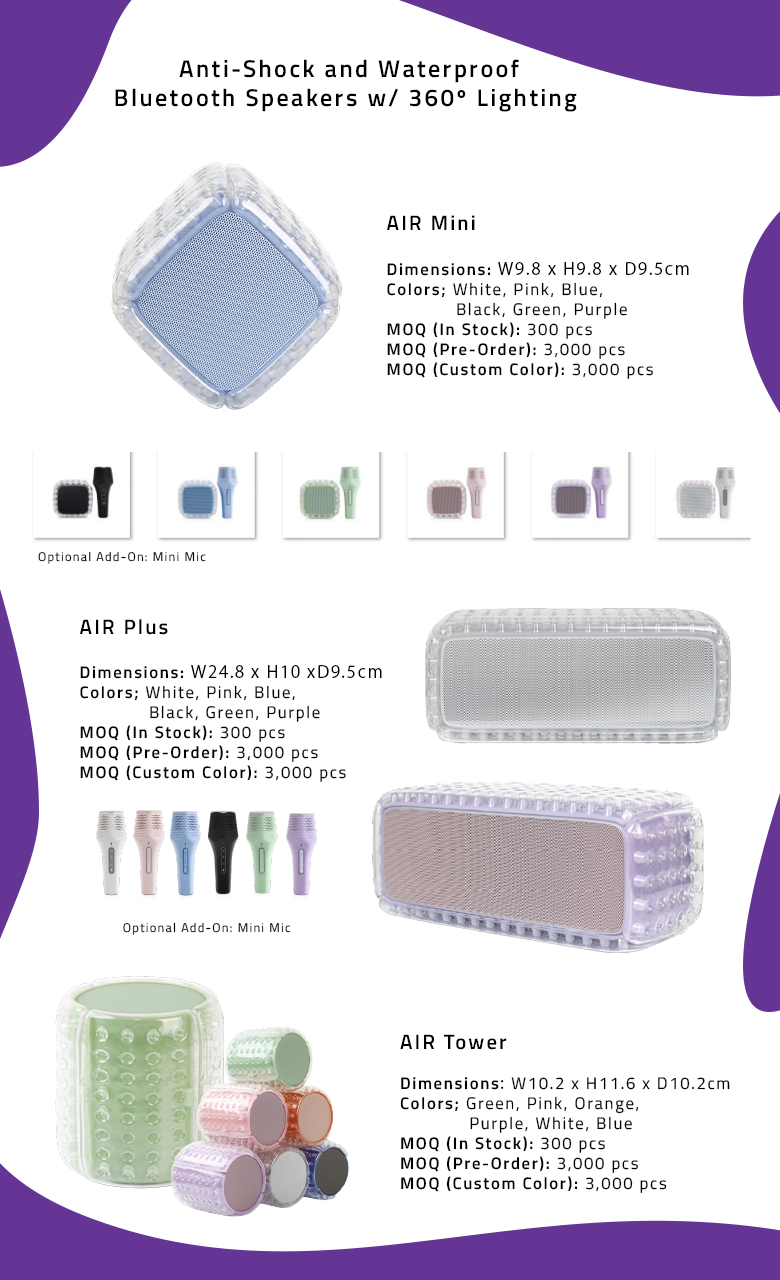 Anti-Shock and Waterproof Bluetooth Speakers w/ 360° Lighting

AIR Mini

Dimensions: W9.8 x H9.8 x D9.5cm
Colors; White, Pink, Blue, Black, Green, Purple
MOQ (In Stock): 300 pcs
MOQ (Pre-Order): 3,000 pcs
MOQ (Custom Color): 3,000 pcs

Optional Add-On: Mini Mic

AIR Plus

Dimensions: W24.8 x H10 xD9.5cm
Colors; White, Pink, Blue, Black, Green, Purple
MOQ (In Stock): 300 pcs
MOQ (Pre-Order): 3,000 pcs
MOQ (Custom Color): 3,000 pcs

Optional Add-On: Mini Mic

AIR Tower

Dimensions: W10.2 x H11.6 x D10.2cm
Colors; Green, Pink, Orange, Purple, White, Blue
MOQ (In Stock): 300 pcs
MOQ (Pre-Order): 3,000 pcs
MOQ (Custom Color): 3,000 pcs